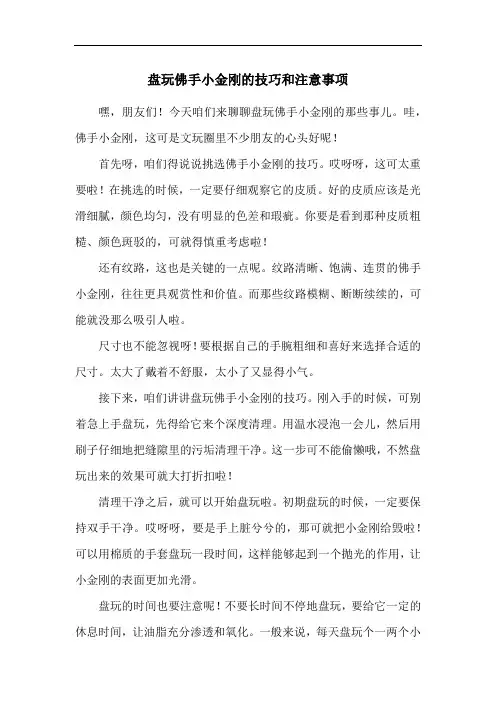 盘玩佛手小金刚的技巧和注意事项

嘿，朋友们！今天咱们来聊聊盘玩佛手小金刚的那些事儿。哇，佛手小金刚，这可是文玩圈里不少朋友的心头好呢！

首先呀，咱们得说说挑选佛手小金刚的技巧。哎呀呀，这可太重要啦！在挑选的时候，一定要仔细观察它的皮质。好的皮质应该是光滑细腻，颜色均匀，没有明显的色差和瑕疵。你要是看到那种皮质粗糙、颜色斑驳的，可就得慎重考虑啦！

还有纹路，这也是关键的一点呢。纹路清晰、饱满、连贯的佛手小金刚，往往更具观赏性和价值。而那些纹路模糊、断断续续的，可能就没那么吸引人啦。

尺寸也不能忽视呀！要根据自己的手腕粗细和喜好来选择合适的尺寸。太大了戴着不舒服，太小了又显得小气。

接下来，咱们讲讲盘玩佛手小金刚的技巧。刚入手的时候，可别着急上手盘玩，先得给它来个深度清理。用温水浸泡一会儿，然后用刷子仔细地把缝隙里的污垢清理干净。这一步可不能偷懒哦，不然盘玩出来的效果可就大打折扣啦！

清理干净之后，就可以开始盘玩啦。初期盘玩的时候，一定要保持双手干净。哎呀呀，要是手上脏兮兮的，那可就把小金刚给毁啦！可以用棉质的手套盘玩一段时间，这样能够起到一个抛光的作用，让小金刚的表面更加光滑。

盘玩的时间也要注意呢！不要长时间不停地盘玩，要给它一定的休息时间，让油脂充分渗透和氧化。一般来说，每天盘玩个一两个小